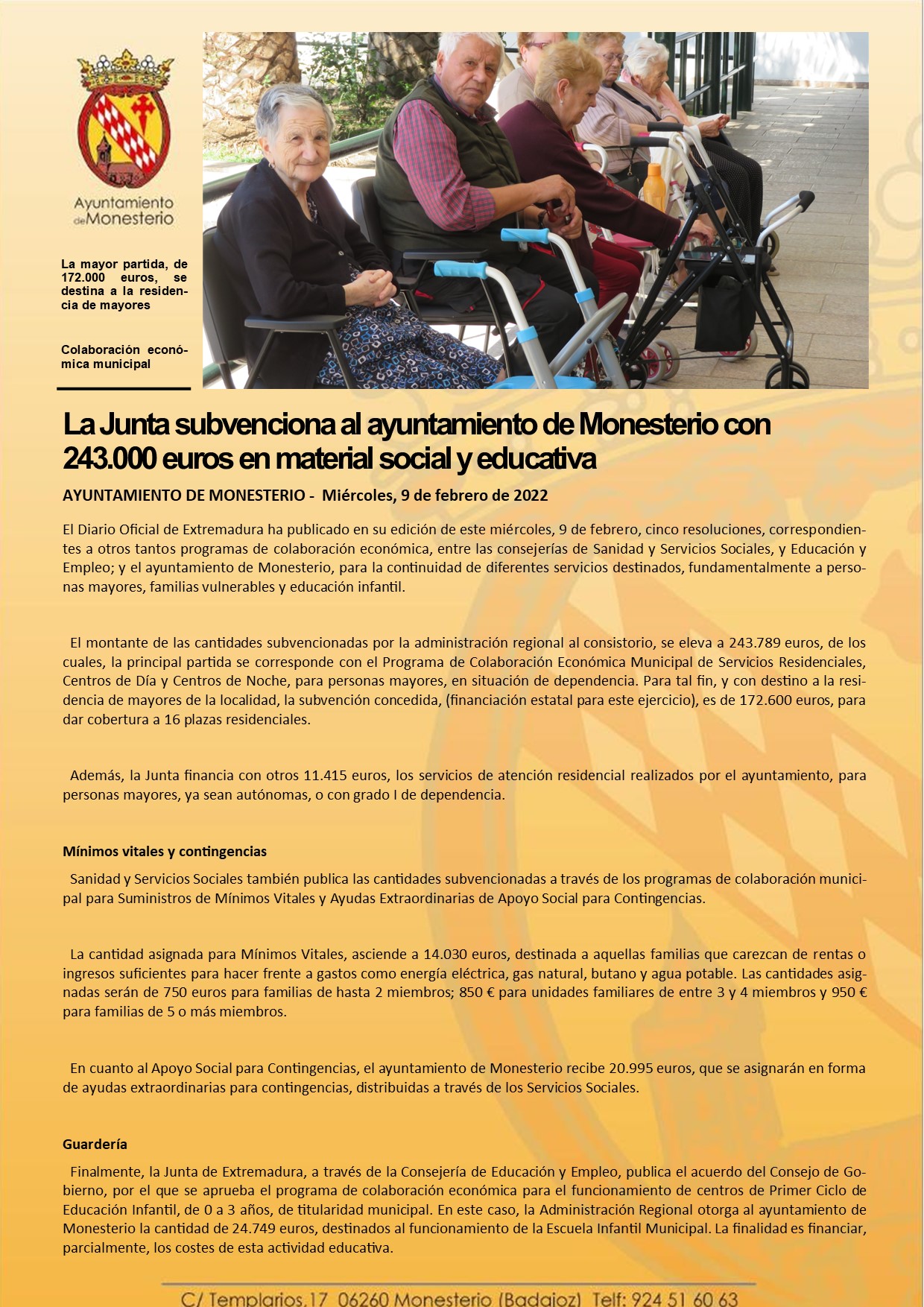 Ayuntamiento de Monesterio

La mayor partida, de 172.000 euros, se destina a la residencia de mayores

Colaboración económica municipal

La Junta subvenciona al ayuntamiento de Monesterio con 243.000 euros en material social y educativa

AYUNTAMIENTO DE MONESTERIO - Miércoles, 9 de febrero de 2022

El Diario Oficial de Extremadura ha publicado en su edición de este miércoles, 9 de febrero, cinco resoluciones, correspondientes a otros tantos programas de colaboración económica, entre las consejerías de Sanidad y Servicios Sociales, y Educación y Empleo; y el ayuntamiento de Monesterio, para la continuidad de diferentes servicios destinados, fundamentalmente a personas mayores, familias vulnerables y educación infantil.

El montante de las cantidades subvencionadas por la administración regional al consistorio, se eleva a 243.789 euros, de los cuales, la principal partida se corresponde con el Programa de Colaboración Económica Municipal de Servicios Residenciales, Centros de Día y Centros de Noche, para personas mayores, en situación de dependencia. Para tal fin, y con destino a la residencia de mayores de la localidad, la subvención concedida, (financiación estatal para este ejercicio), es de 172.600 euros, para dar cobertura a 16 plazas residenciales.

Además, la Junta financia con otros 11.415 euros, los servicios de atención residencial realizados por el ayuntamiento, para personas mayores, ya sean autónomas, o con grado I de dependencia.

Mínimos vitales y contingencias

Sanidad y Servicios Sociales también publica las cantidades subvencionadas a través de los programas de colaboración municipal para Suministros de Mínimos Vitales y Ayudas Extraordinarias de Apoyo Social para Contingencias.

La cantidad asignada para Mínimos Vitales, asciende a 14.030 euros, destinada a aquellas familias que carezcan de rentas o ingresos suficientes para hacer frente a gastos como energía eléctrica, gas natural, butano y agua potable. Las cantidades asignadas serán de 750 euros para familias de hasta 2 miembros; 850 € para unidades familiares de entre 3 y 4 miembros y 950 € para familias de 5 o más miembros.

En cuanto al Apoyo Social para Contingencias, el ayuntamiento de Monesterio recibe 20.995 euros, que se asignarán en forma de ayudas extraordinarias para contingencias, distribuidas a través de los Servicios Sociales.

Guardería

Finalmente, la Junta de Extremadura, a través de la Consejería de Educación y Empleo, publica el acuerdo del Consejo de Gobierno, por el que se aprueba el programa de colaboración económica para el funcionamiento de centros de Primer Ciclo de Educación Infantil, de 0 a 3 años, de titularidad municipal. En este caso, la Administración Regional otorga al ayuntamiento de Monesterio la cantidad de 24.749 euros, destinados al funcionamiento de la Escuela Infantil Municipal. La finalidad es financiar, parcialmente, los costes de esta actividad educativa.

C/ Templarios,17 06260 Monesterio (Badajoz) Telf: 924 51 60 63